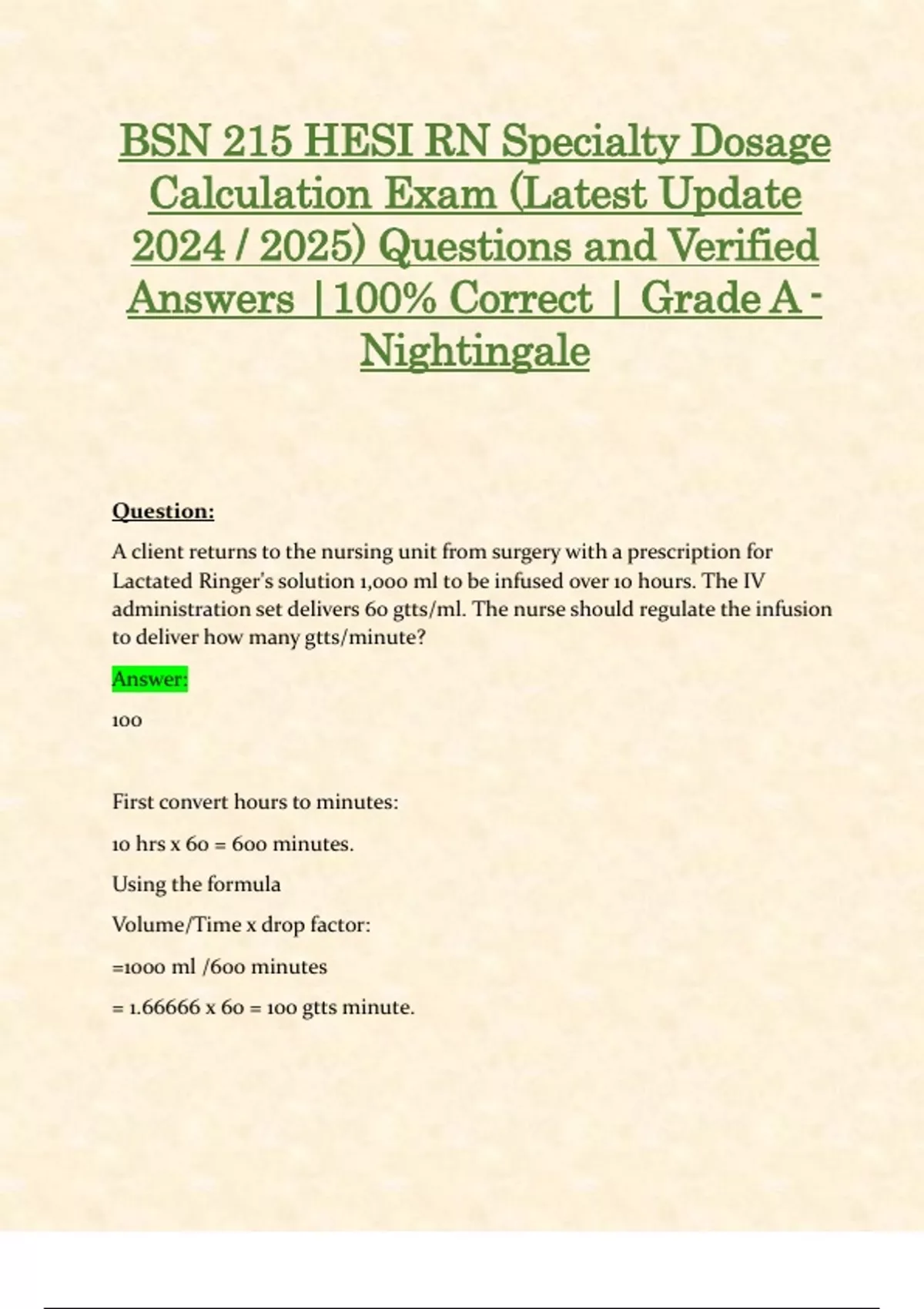 BSN 215 HESI RN Specialty Dosage Calculation Exam (Latest Update 2024 / 2025) Questions and Verified Answers | 100% Correct | Grade A - Nightingale

Question:

A client returns to the nursing unit from surgery with a prescription for Lactated Ringer's solution 1,000 ml to be infused over 10 hours. The IV administration set delivers 60 gtts/ml. The nurse should regulate the infusion to deliver how many gtts/minute?

Answer:

100

First convert hours to minutes:

10 hrs x 60 = 600 minutes.

Using the formula

Volume/Time x drop factor:

=1000 ml /600 minutes

= 1.66666 x 60 = 100 gtts minute.